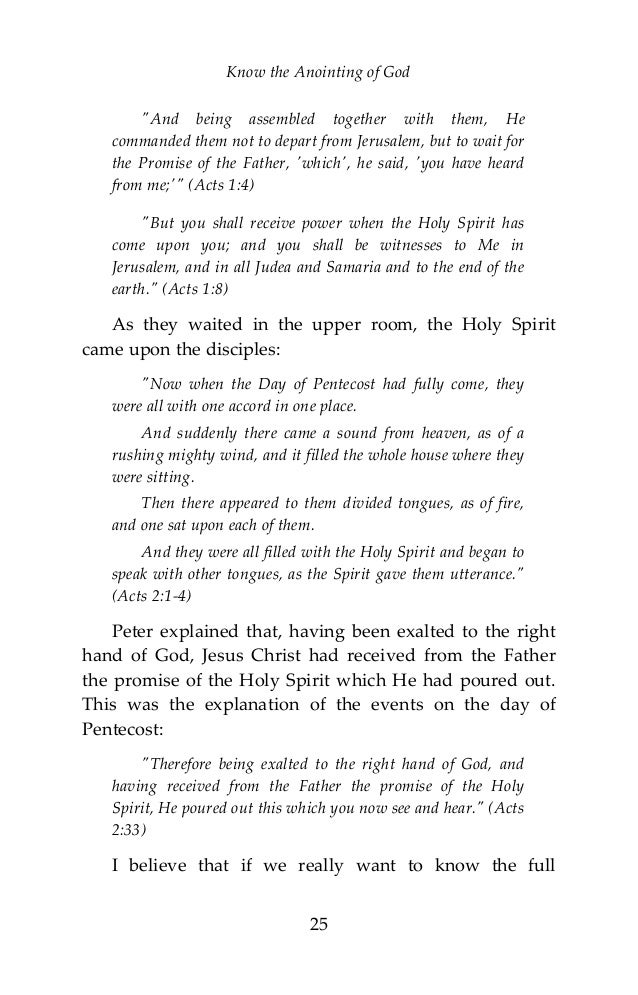 Know the Anointing of God

"And being assembled together with them, He commanded them not to depart from Jerusalem, but to wait for the Promise of the Father, 'which', he said, 'you have heard from me;'" (Acts 1:4)

"But you shall receive power when the Holy Spirit has come upon you; and you shall be witnesses to Me in Jerusalem, and in all Judea and Samaria and to the end of the earth." (Acts 1:8)

As they waited in the upper room, the Holy Spirit came upon the disciples:

"Now when the Day of Pentecost had fully come, they were all with one accord in one place.

And suddenly there came a sound from heaven, as of a rushing mighty wind, and it filled the whole house where they were sitting.

Then there appeared to them divided tongues, as of fire, and one sat upon each of them.

And they were all filled with the Holy Spirit and began to speak with other tongues, as the Spirit gave them utterance." (Acts 2:1-4)

Peter explained that, having been exalted to the right hand of God, Jesus Christ had received from the Father the promise of the Holy Spirit which He had poured out. This was the explanation of the events on the day of Pentecost:

"Therefore being exalted to the right hand of God, and having received from the Father the promise of the Holy Spirit, He poured out this which you now see and hear." (Acts 2:33)

I believe that if we really want to know the full

25